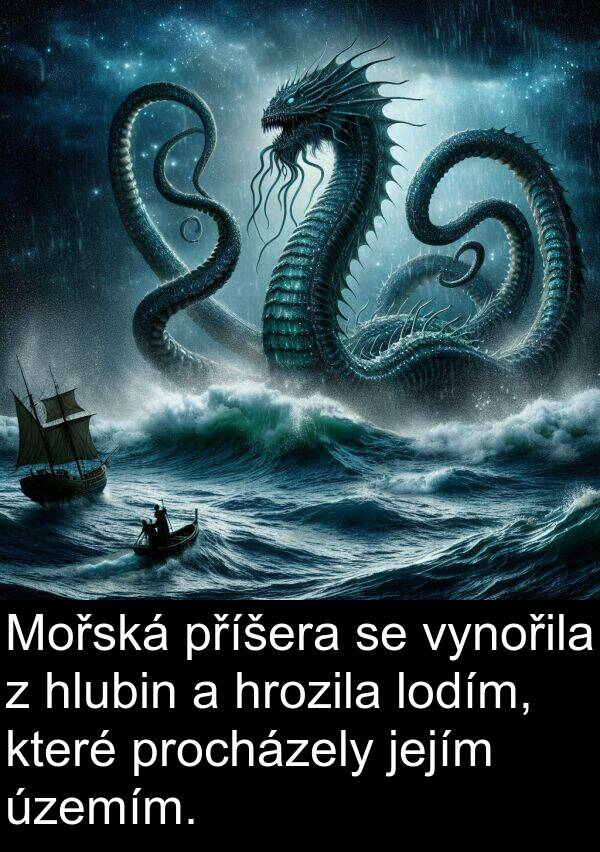 Mořská příšera se vynořila z hlubin a hrozila lodím, které procházely jejím územím.